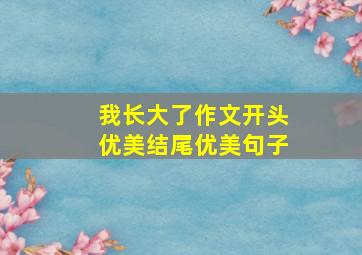 我长大了作文开头
优美结尾优美句子